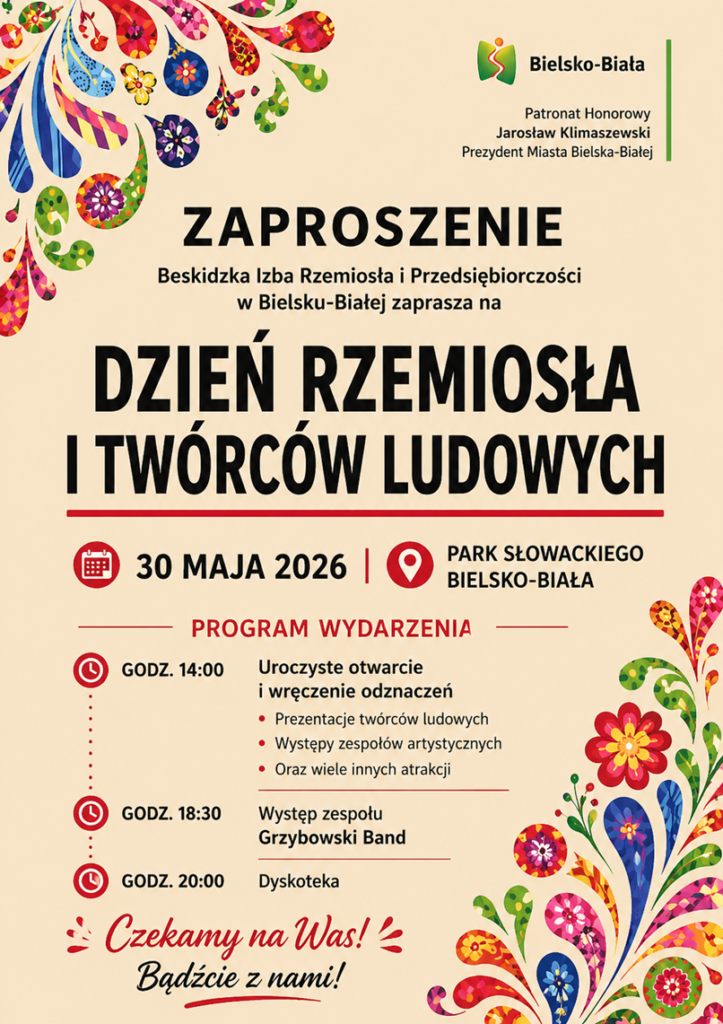 Bielsko-Biała

Patronat Honorowy
Jarosław Klimaszewski
Prezydent Miasta Bielska-Białej

ZAPROSZENIE

Beskidzka Izba Rzemiosła i Przedsiębiorczości w Bielsku-Białej zaprasza na

DZIEŃ RZEMIOSŁA I TWÓRCÓW LUDOWYCH

30 MAJA 2026 | PARK SŁOWACKIEGO BIELSKO-BIAŁA

PROGRAM WYDARZENIA

GODZ. 14:00 Uroczyste otwarcie i wręczenie odznaczeń
• Prezentacje twórców ludowych
• Występy zespołów artystycznych
• Oraz wiele innych atrakcji

GODZ. 18:30 Występ zespołu Grzybowski Band

GODZ. 20:00 Dyskoteka

Czekamy na Was!
Bądźcie z nami!